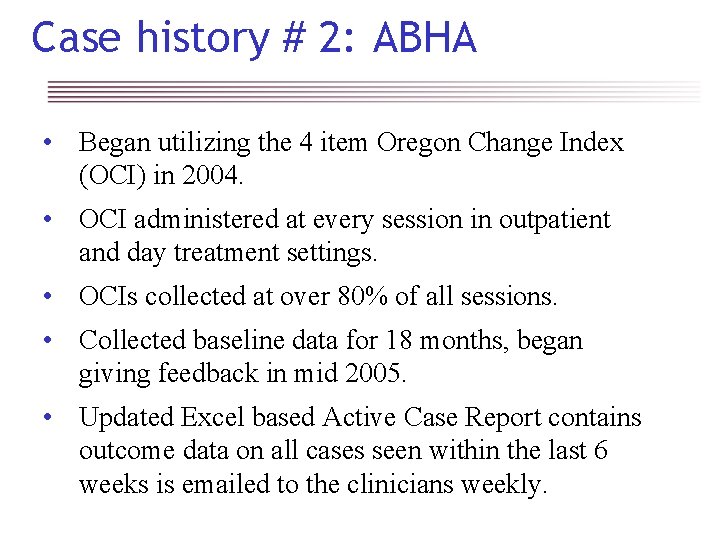 Case history # 2: ABHA

• Began utilizing the 4 item Oregon Change Index (OCI) in 2004.

• OCI administered at every session in outpatient and day treatment settings.

• OCIs collected at over 80% of all sessions.

• Collected baseline data for 18 months, began giving feedback in mid 2005.

• Updated Excel based Active Case Report contains outcome data on all cases seen within the last 6 weeks is emailed to the clinicians weekly.